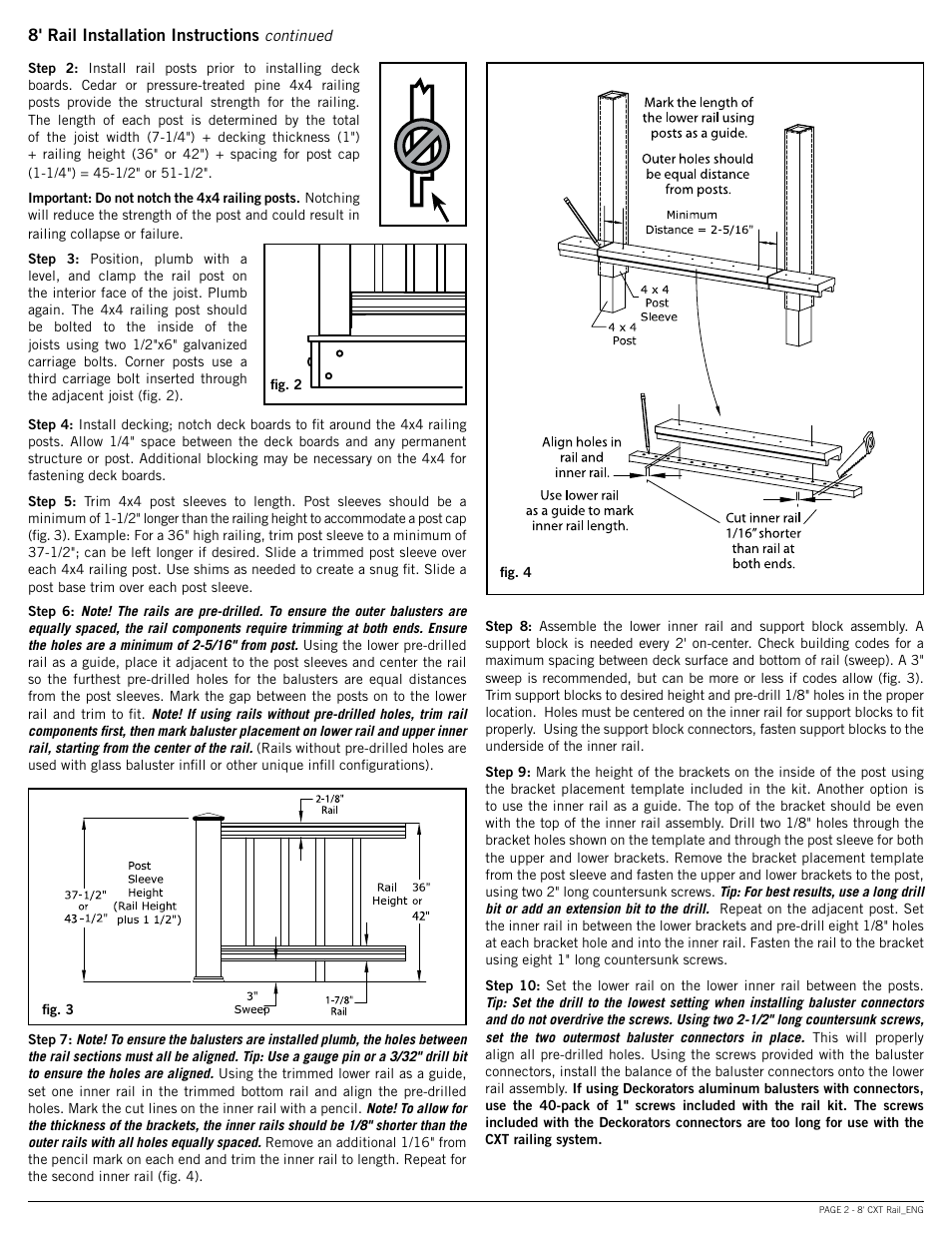 8' Rail Installation Instructions continued

Step 2: Install rail posts prior to installing deck boards. Cedar or pressure-treated pine 4x4 railing posts provide the structural strength for the railing. The length of each post is determined by the total of the joist width (7-1/4") + decking thickness (1") + railing height (36" or 42") + spacing for post cap (1-1/4") = 45-1/2" or 51-1/2".

Important: Do not notch the 4x4 railing posts. Notching will reduce the strength of the post and could result in railing collapse or failure.

Step 3: Position, plumb with a level, and clamp the rail post on the interior face of the joist. Plumb again. The 4x4 railing post should be bolted to the inside of the joists using two 1/2"x6" galvanized carriage bolts. Corner posts use a third carriage bolt inserted through the adjacent joist (fig. 2).

fig. 2

Step 4: Install decking; notch deck boards to fit around the 4x4 railing posts. Allow 1/4" space between the deck boards and any permanent structure or post. Additional blocking may be necessary on the 4x4 for fastening deck boards.

Step 5: Trim 4x4 post sleeves to length. Post sleeves should be a minimum of 1-1/2" longer than the railing height to accommodate a post cap (fig. 3). Example: For a 36" high railing, trim post sleeve to a minimum of 37-1/2"; can be left longer if desired. Slide a trimmed post sleeve over each 4x4 railing post. Use shims as needed to create a snug fit. Slide a post base trim over each post sleeve.

Step 6: Note! The rails are pre-drilled. To ensure the outer balusters are equally spaced, the rail components require trimming at both ends. Ensure the holes are a minimum of 2-5/16" from post. Using the lower pre-drilled rail as a guide, place it adjacent to the post sleeves and center the rail so the furthest pre-drilled holes for the balusters are equal distances from the post sleeves. Mark the gap between the posts on to the lower rail and trim to fit. Note! If using rails without pre-drilled holes, trim rail components first, then mark baluster placement on lower rail and upper inner rail, starting from the center of the rail. (Rails without pre-drilled holes are used with glass baluster infill or other unique infill configurations).

2-1/8" Rail
Post Sleeve Height (Rail Height plus 1 1/2")
37-1/2" or 43-1/2"
Rail Height
36" or 42"
3" Sweep
1-7/8" Rail
fig. 3

Step 7: Note! To ensure the balusters are installed plumb, the holes between the rail sections must all be aligned. Tip: Use a gauge pin or a 3/32" drill bit to ensure the holes are aligned. Using the trimmed lower rail as a guide, set one inner rail in the trimmed bottom rail and align the pre-drilled holes. Mark the cut lines on the inner rail with a pencil. Note! To allow for the thickness of the brackets, the inner rails should be 1/8" shorter than the outer rails with all holes equally spaced. Remove an additional 1/16" from the pencil mark on each end and trim the inner rail to length. Repeat for the second inner rail (fig. 4).

Mark the length of the lower rail using posts as a guide.
Outer holes should be equal distance from posts.
Minimum Distance = 2-5/16"
4 x 4 Post Sleeve
4 x 4 Post
Align holes in rail and inner rail.
Use lower rail as a guide to mark inner rail length.
Cut inner rail 1/16" shorter than rail at both ends.
fig. 4

Step 8: Assemble the lower inner rail and support block assembly. A support block is needed every 2' on-center. Check building codes for a maximum spacing between deck surface and bottom of rail (sweep). A 3" sweep is recommended, but can be more or less if codes allow (fig. 3). Trim support blocks to desired height and pre-drill 1/8" holes in the proper location. Holes must be centered on the inner rail for support blocks to fit properly. Using the support block connectors, fasten support blocks to the underside of the inner rail.

Step 9: Mark the height of the brackets on the inside of the post using the bracket placement template included in the kit. Another option is to use the inner rail as a guide. The top of the bracket should be even with the top of the inner rail assembly. Drill two 1/8" holes through the bracket holes shown on the template and through the post sleeve for both the upper and lower brackets. Remove the bracket placement template from the post sleeve and fasten the upper and lower brackets to the post, using two 2" long countersunk screws. Tip: For best results, use a long drill bit or add an extension bit to the drill. Repeat on the adjacent post. Set the inner rail in between the lower brackets and pre-drill eight 1/8" holes at each bracket hole and into the inner rail. Fasten the rail to the bracket using eight 1" long countersunk screws.

Step 10: Set the lower rail on the lower inner rail between the posts. Tip: Set the drill to the lowest setting when installing baluster connectors and do not overdrive the screws. Using two 2-1/2" long countersunk screws, set the two outermost baluster connectors in place. This will properly align all pre-drilled holes. Using the screws provided with the baluster connectors, install the balance of the baluster connectors onto the lower rail assembly. If using Deckorators aluminum balusters with connectors, use the 40-pack of 1" screws included with the rail kit. The screws included with the Deckorators connectors are too long for use with the CXT railing system.

PAGE 2 - 8' CXT Rail_ENG